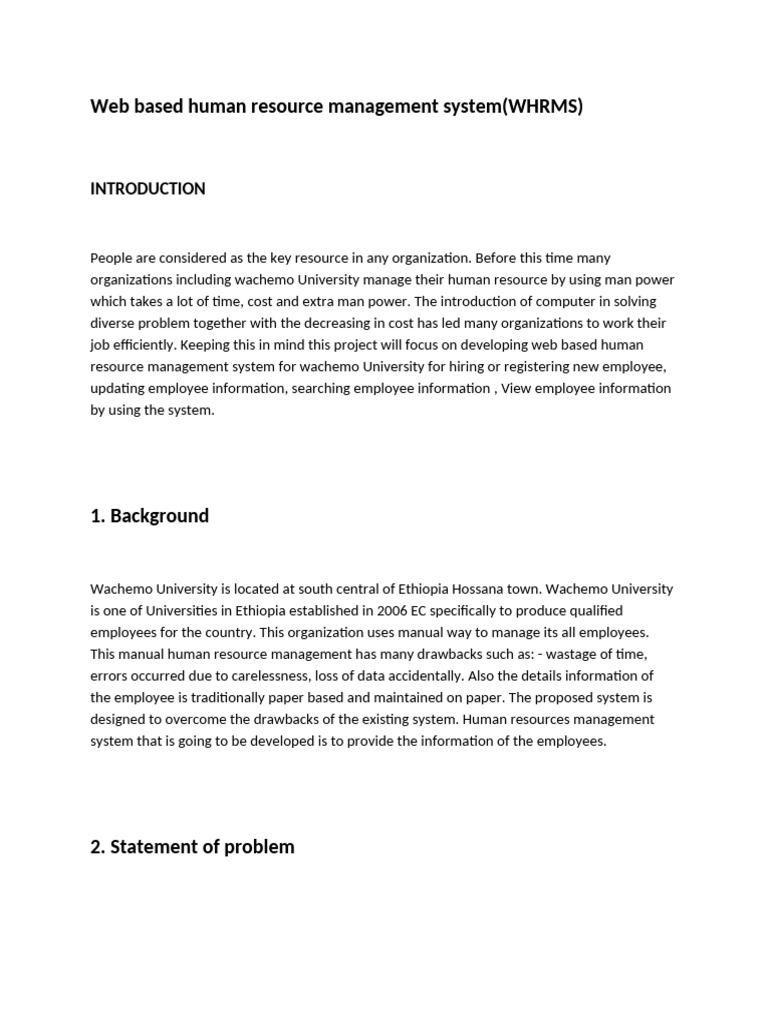 Web based human resource management system(WHRMS)

INTRODUCTION

People are considered as the key resource in any organization. Before this time many organizations including wachemo University manage their human resource by using man power which takes a lot of time, cost and extra man power. The introduction of computer in solving diverse problem together with the decreasing in cost has led many organizations to work their job efficiently. Keeping this in mind this project will focus on developing web based human resource management system for wachemo University for hiring or registering new employee, updating employee information, searching employee information , View employee information by using the system.

1. Background

Wachemo University is located at south central of Ethiopia Hossana town. Wachemo University is one of Universities in Ethiopia established in 2006 EC specifically to produce qualified employees for the country. This organization uses manual way to manage its all employees. This manual human resource management has many drawbacks such as: - wastage of time, errors occurred due to carelessness, loss of data accidentally. Also the details information of the employee is traditionally paper based and maintained on paper. The proposed system is designed to overcome the drawbacks of the existing system. Human resources management system that is going to be developed is to provide the information of the employees.

2. Statement of problem